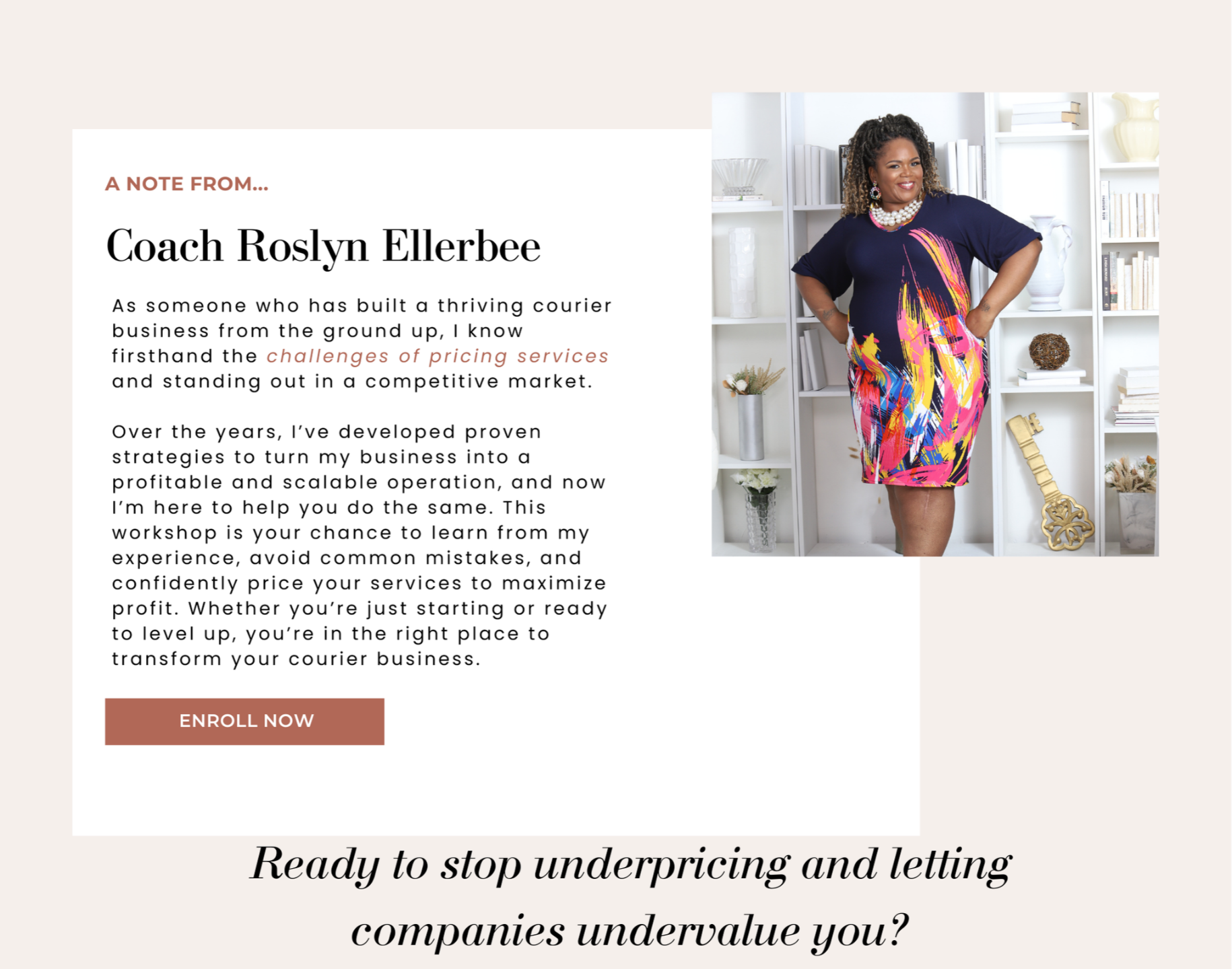 A NOTE FROM...

Coach Roslyn Ellerbee

As someone who has built a thriving courier business from the ground up, I know firsthand the challenges of pricing services and standing out in a competitive market.

Over the years, I've developed proven strategies to turn my business into a profitable and scalable operation, and now I'm here to help you do the same. This workshop is your chance to learn from my experience, avoid common mistakes, and confidently price your services to maximize profit. Whether you're just starting or ready to level up, you're in the right place to transform your courier business.

ENROLL NOW

Ready to stop underpricing and letting companies undervalue you?